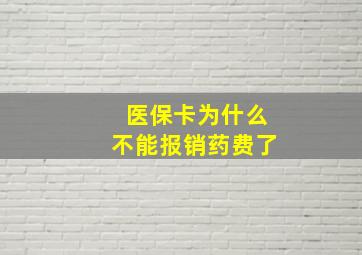 医保卡为什么
不能报销药费了